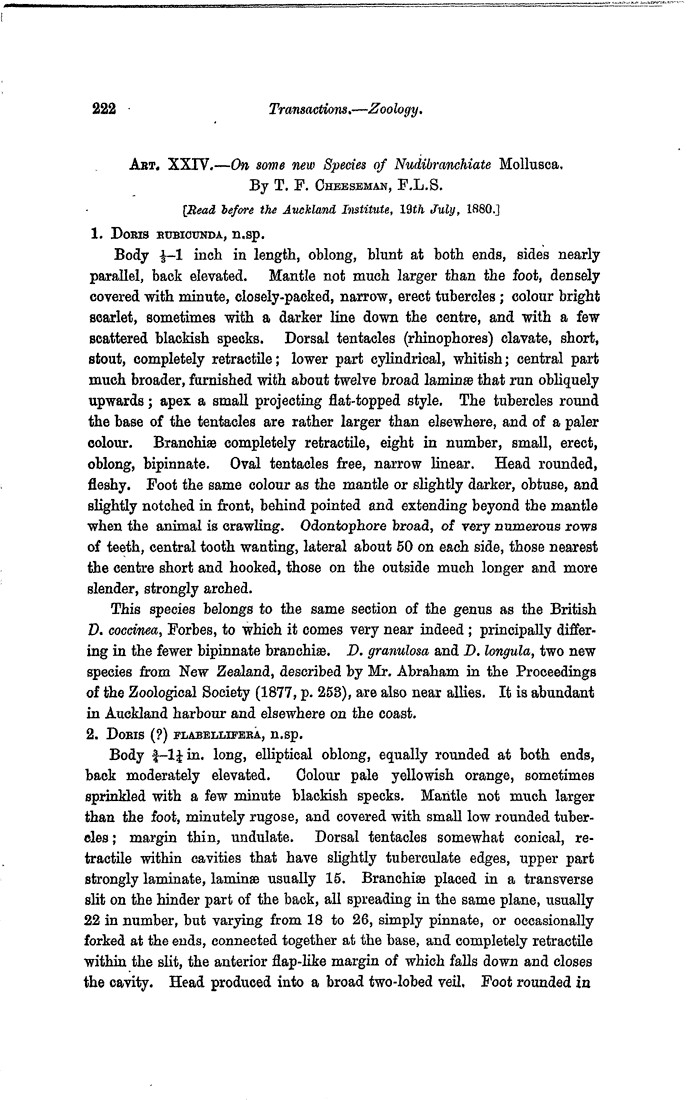 222 Transactions.—Zoology.

Art. XXIV.—On some new Species of Nudibranchiate Mollusca. By T. F. Cheeseman, F.L.S.

[Read before the Auckland Institute, 19th July, 1880.]

1. Doris rubicunda, n.sp.

Body $\frac{1}{2}$–1 inch in length, oblong, blunt at both ends, sides nearly parallel, back elevated. Mantle not much larger than the foot, densely covered with minute, closely-packed, narrow, erect tubercles; colour bright scarlet, sometimes with a darker line down the centre, and with a few scattered blackish specks. Dorsal tentacles (rhinophores) clavate, short, stout, completely retractile; lower part cylindrical, whitish; central part much broader, furnished with about twelve broad laminæ that run obliquely upwards; apex a small projecting flat-topped style. The tubercles round the base of the tentacles are rather larger than elsewhere, and of a paler colour. Branchiæ completely retractile, eight in number, small, erect, oblong, bipinnate. Oval tentacles free, narrow linear. Head rounded, fleshy. Foot the same colour as the mantle or slightly darker, obtuse, and slightly notched in front, behind pointed and extending beyond the mantle when the animal is crawling. Odontophore broad, of very numerous rows of teeth, central tooth wanting, lateral about 50 on each side, those nearest the centre short and hooked, those on the outside much longer and more slender, strongly arched.

This species belongs to the same section of the genus as the British D. coccinea, Forbes, to which it comes very near indeed; principally differing in the fewer bipinnate branchiæ. D. granulosa and D. longula, two new species from New Zealand, described by Mr. Abraham in the Proceedings of the Zoological Society (1877, p. 253), are also near allies. It is abundant in Auckland harbour and elsewhere on the coast.

2. Doris (?) flabellifera, n.sp.

Body $\frac{3}{4}$–$1\frac{1}{4}$ in. long, elliptical oblong, equally rounded at both ends, back moderately elevated. Colour pale yellowish orange, sometimes sprinkled with a few minute blackish specks. Mantle not much larger than the foot, minutely rugose, and covered with small low rounded tubercles; margin thin, undulate. Dorsal tentacles somewhat conical, retractile within cavities that have slightly tuberculate edges, upper part strongly laminate, laminæ usually 15. Branchiæ placed in a transverse slit on the hinder part of the back, all spreading in the same plane, usually 22 in number, but varying from 18 to 26, simply pinnate, or occasionally forked at the ends, connected together at the base, and completely retractile within the slit, the anterior flap-like margin of which falls down and closes the cavity. Head produced into a broad two-lobed veil. Foot rounded in